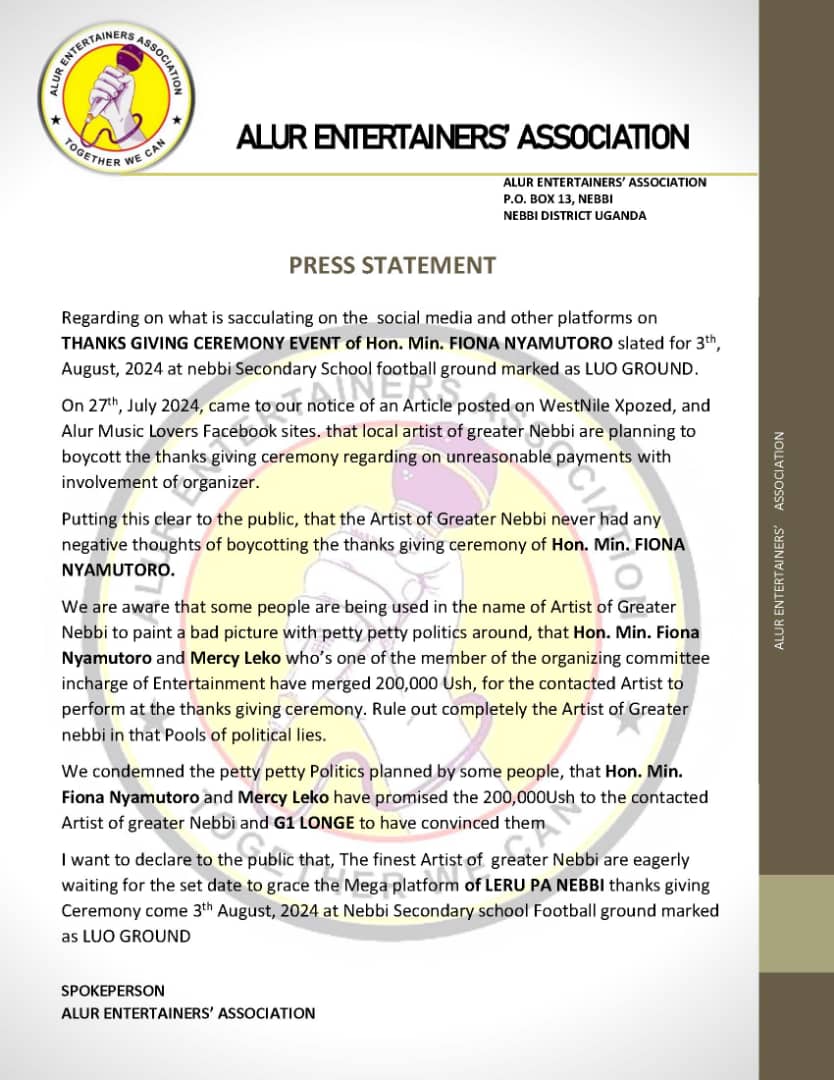 ALUR ENTERTAINERS ASSOCIATION
TOGETHER WE CAN

ALUR ENTERTAINERS' ASSOCIATION

ALUR ENTERTAINERS' ASSOCIATION
P.O. BOX 13, NEBBI
NEBBI DISTRICT UGANDA

PRESS STATEMENT

Regarding on what is sacculating on the social media and other platforms on THANKS GIVING CEREMONY EVENT of Hon. Min. FIONA NYAMUTORO slated for 3$^{th}$, August, 2024 at nebbi Secondary School football ground marked as LUO GROUND.

On 27$^{th}$, July 2024, came to our notice of an Article posted on WestNile Xpozed, and Alur Music Lovers Facebook sites. that local artist of greater Nebbi are planning to boycott the thanks giving ceremony regarding on unreasonable payments with involvement of organizer.

Putting this clear to the public, that the Artist of Greater Nebbi never had any negative thoughts of boycotting the thanks giving ceremony of Hon. Min. FIONA NYAMUTORO.

We are aware that some people are being used in the name of Artist of Greater Nebbi to paint a bad picture with petty petty politics around, that Hon. Min. Fiona Nyamutoro and Mercy Leko who's one of the member of the organizing committee incharge of Entertainment have merged 200,000 Ush, for the contacted Artist to perform at the thanks giving ceremony. Rule out completely the Artist of Greater nebbi in that Pools of political lies.

We condemned the petty petty Politics planned by some people, that Hon. Min. Fiona Nyamutoro and Mercy Leko have promised the 200,000Ush to the contacted Artist of greater Nebbi and G1 LONGE to have convinced them

I want to declare to the public that, The finest Artist of greater Nebbi are eagerly waiting for the set date to grace the Mega platform of LERU PA NEBBI thanks giving Ceremony come 3$^{th}$ August, 2024 at Nebbi Secondary school Football ground marked as LUO GROUND

SPOKEPERSON
ALUR ENTERTAINERS' ASSOCIATION

ALUR ENTERTAINERS' ASSOCIATION